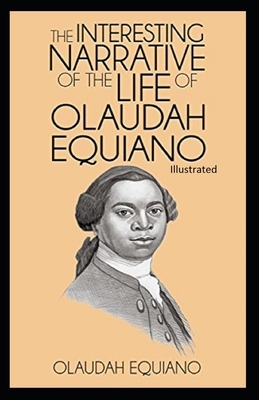 THE INTERESTING NARRATIVE OF THE LIFE OF OLAUDAH EQUIANO

Illustrated

OLAUDAH EQUIANO